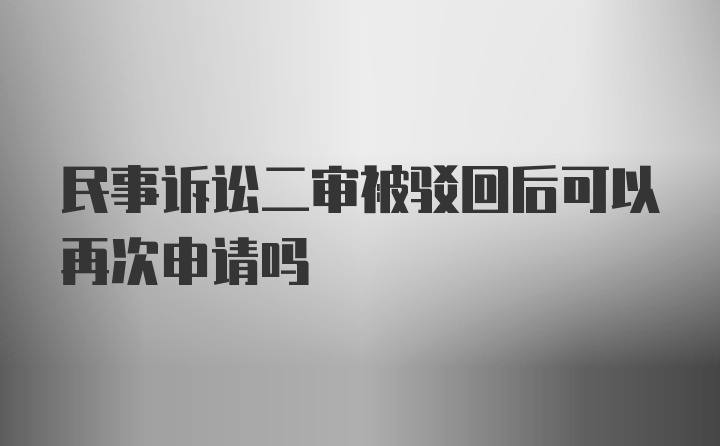 民事诉讼二审被驳回后可以再次申请吗